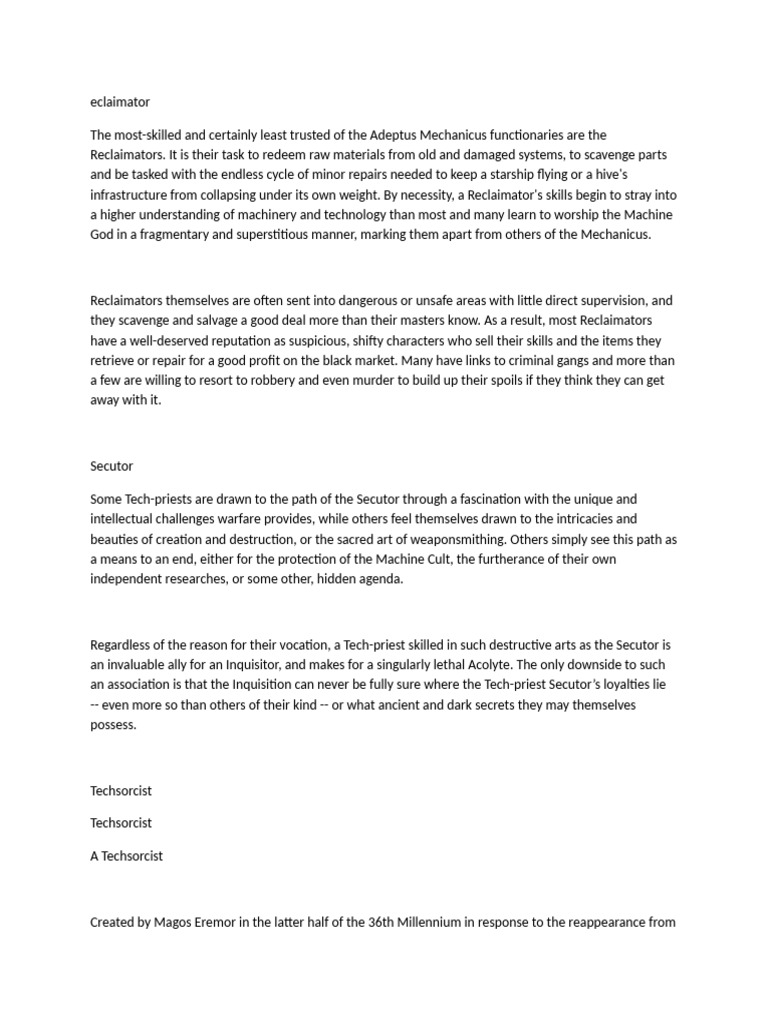 eclaimator

The most-skilled and certainly least trusted of the Adeptus Mechanicus functionaries are the Reclaimators. It is their task to redeem raw materials from old and damaged systems, to scavenge parts and be tasked with the endless cycle of minor repairs needed to keep a starship flying or a hive's infrastructure from collapsing under its own weight. By necessity, a Reclaimator's skills begin to stray into a higher understanding of machinery and technology than most and many learn to worship the Machine God in a fragmentary and superstitious manner, marking them apart from others of the Mechanicus.

Reclaimators themselves are often sent into dangerous or unsafe areas with little direct supervision, and they scavenge and salvage a good deal more than their masters know. As a result, most Reclaimators have a well-deserved reputation as suspicious, shifty characters who sell their skills and the items they retrieve or repair for a good profit on the black market. Many have links to criminal gangs and more than a few are willing to resort to robbery and even murder to build up their spoils if they think they can get away with it.

Secutor

Some Tech-priests are drawn to the path of the Secutor through a fascination with the unique and intellectual challenges warfare provides, while others feel themselves drawn to the intricacies and beauties of creation and destruction, or the sacred art of weaponsmithing. Others simply see this path as a means to an end, either for the protection of the Machine Cult, the furtherance of their own independent researches, or some other, hidden agenda.

Regardless of the reason for their vocation, a Tech-priest skilled in such destructive arts as the Secutor is an invaluable ally for an Inquisitor, and makes for a singularly lethal Acolyte. The only downside to such an association is that the Inquisition can never be fully sure where the Tech-priest Secutor's loyalties lie -- even more so than others of their kind -- or what ancient and dark secrets they may themselves possess.

Techsorcist

Techsorcist

A Techsorcist

Created by Magos Eremor in the latter half of the 36th Millennium in response to the reappearance from